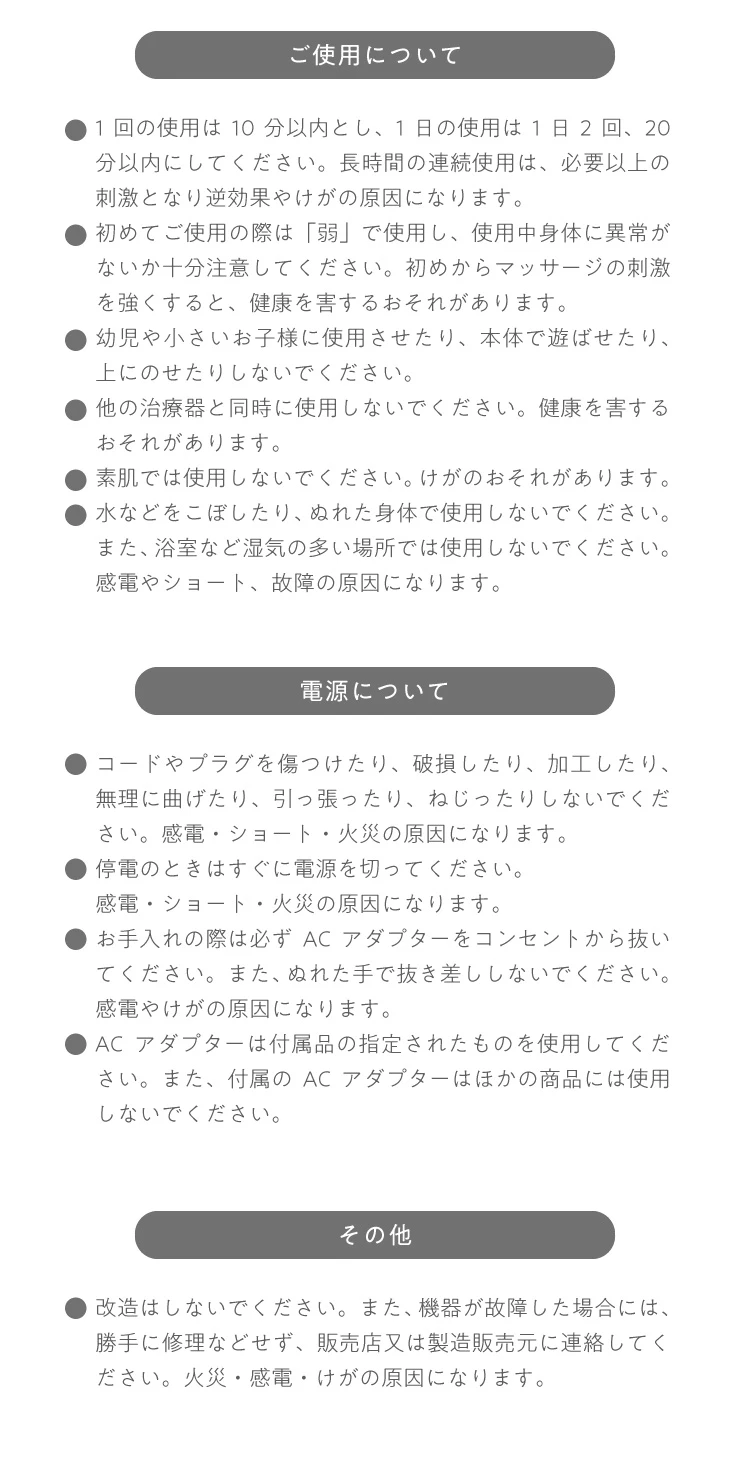 ご使用について

● 1 回の使用は 10 分以内とし、1 日の使用は 1 日 2 回、20 分以内にしてください。長時間の連続使用は、必要以上の刺激となり逆効果やけがの原因になります。

● 初めてご使用の際は「弱」で使用し、使用中身体に異常がないか十分注意してください。初めからマッサージの刺激を強くすると、健康を害するおそれがあります。

● 幼児や小さいお子様に使用させたり、本体で遊ばせたり、上にのせたりしないでください。

● 他の治療器と同時に使用しないでください。健康を害するおそれがあります。

● 素肌では使用しないでください。けがのおそれがあります。

● 水などをこぼしたり、ぬれた身体で使用しないでください。また、浴室など湿気の多い場所では使用しないでください。感電やショート、故障の原因になります。

電源について

● コードやプラグを傷つけたり、破損したり、加工したり、無理に曲げたり、引っ張ったり、ねじったりしないでください。感電・ショート・火災の原因になります。

● 停電のときはすぐに電源を切ってください。
感電・ショート・火災の原因になります。

● お手入れの際は必ず AC アダプターをコンセントから抜いてください。また、ぬれた手で抜き差ししないでください。感電やけがの原因になります。

● AC アダプターは付属品の指定されたものを使用してください。また、付属の AC アダプターはほかの商品には使用しないでください。

その他

● 改造はしないでください。また、機器が故障した場合には、勝手に修理などせず、販売店又は製造販売元に連絡してください。火災・感電・けがの原因になります。